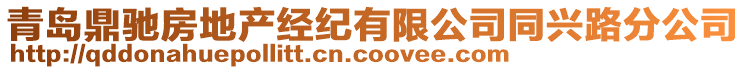 青岛鼎驰房地产经纪有限公司同兴路分公司
http://qddonahuepollitt.cn.coovee.com